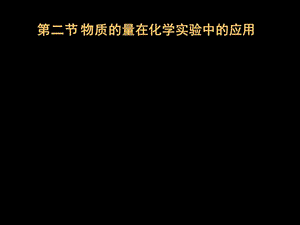 第二节 物质的量在化学实验中的应用